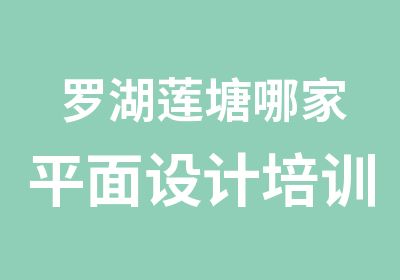 罗湖莲塘哪家
平面设计培训